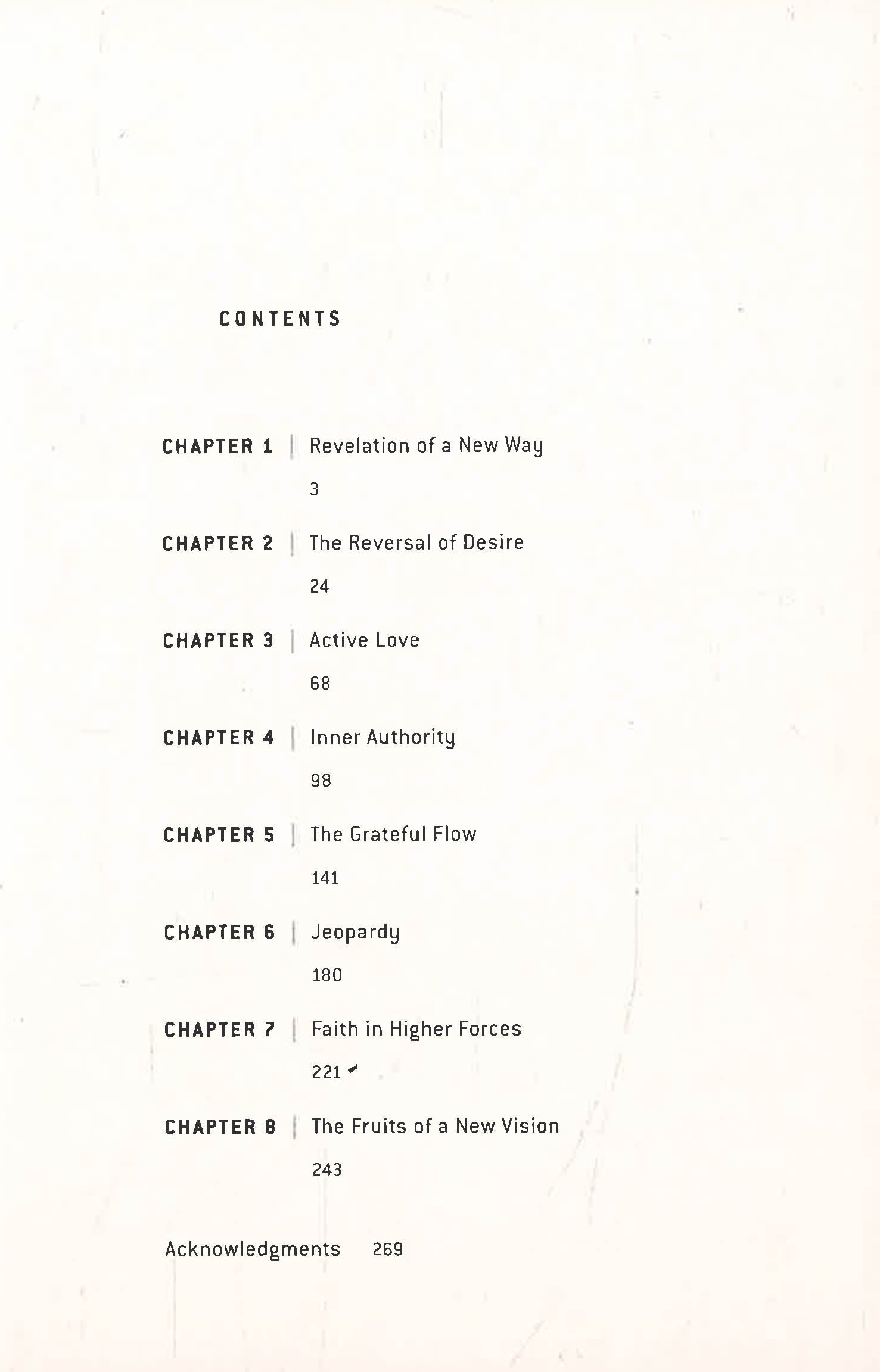 CONTENTS

CHAPTER 1 | Revelation of a New Way

3

CHAPTER 2 | The Reversal of Desire

24

CHAPTER 3 | Active Love

68

CHAPTER 4 | Inner Authority

98

CHAPTER 5 | The Grateful Flow

141

CHAPTER 6 | Jeopardy

180

CHAPTER 7 | Faith in Higher Forces

221

CHAPTER 8 | The Fruits of a New Vision

243

Acknowledgments 269